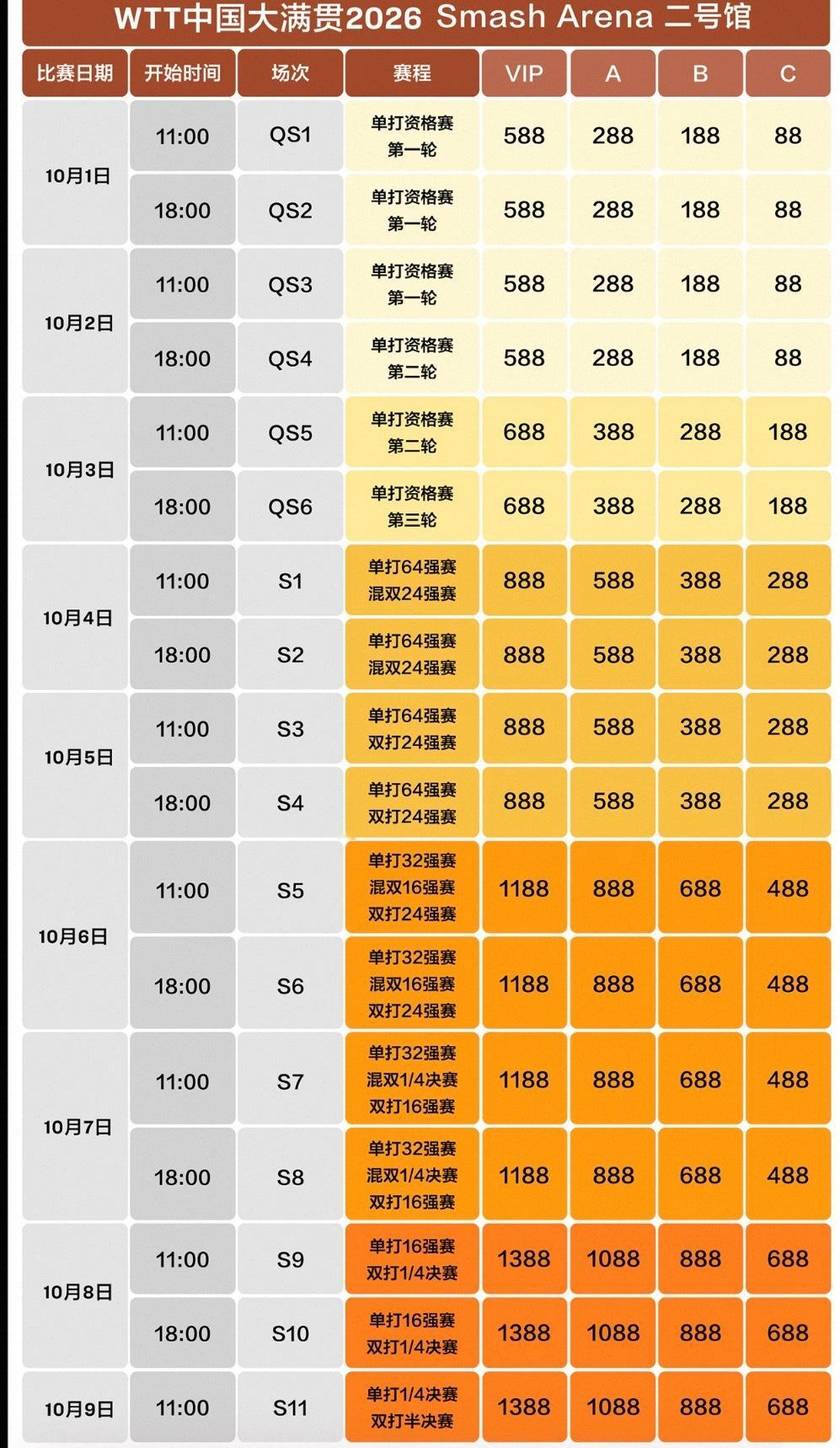 WTT中国大满贯2026 Smash Arena 二号馆

| 比赛日期 | 开始时间 | 场次 | 赛程 | VIP | A | B | C |
|---|---|---|---|---|---|---|---|
| 10月1日 | 11:00 | QS1 | 单打资格赛 第一轮 | 588 | 288 | 188 | 88 |
| | 18:00 | QS2 | 单打资格赛 第一轮 | 588 | 288 | 188 | 88 |
| 10月2日 | 11:00 | QS3 | 单打资格赛 第一轮 | 588 | 288 | 188 | 88 |
| | 18:00 | QS4 | 单打资格赛 第二轮 | 588 | 288 | 188 | 88 |
| 10月3日 | 11:00 | QS5 | 单打资格赛 第二轮 | 688 | 388 | 288 | 188 |
| | 18:00 | QS6 | 单打资格赛 第三轮 | 688 | 388 | 288 | 188 |
| 10月4日 | 11:00 | S1 | 单打64强赛 混双24强赛 | 888 | 588 | 388 | 288 |
| | 18:00 | S2 | 单打64强赛 混双24强赛 | 888 | 588 | 388 | 288 |
| 10月5日 | 11:00 | S3 | 单打64强赛 双打24强赛 | 888 | 588 | 388 | 288 |
| | 18:00 | S4 | 单打64强赛 双打24强赛 | 888 | 588 | 388 | 288 |
| 10月6日 | 11:00 | S5 | 单打32强赛 混双16强赛 双打24强赛 | 1188 | 888 | 688 | 488 |
| | 18:00 | S6 | 单打32强赛 混双16强赛 双打24强赛 | 1188 | 888 | 688 | 488 |
| 10月7日 | 11:00 | S7 | 单打32强赛 混双1/4决赛 双打16强赛 | 1188 | 888 | 688 | 488 |
| | 18:00 | S8 | 单打32强赛 混双1/4决赛 双打16强赛 | 1188 | 888 | 688 | 488 |
| 10月8日 | 11:00 | S9 | 单打16强赛 双打1/4决赛 | 1388 | 1088 | 888 | 688 |
| | 18:00 | S10 | 单打16强赛 双打1/4决赛 | 1388 | 1088 | 888 | 688 |
| 10月9日 | 11:00 | S11 | 单打1/4决赛 双打半决赛 | 1388 | 1088 | 888 | 688 |